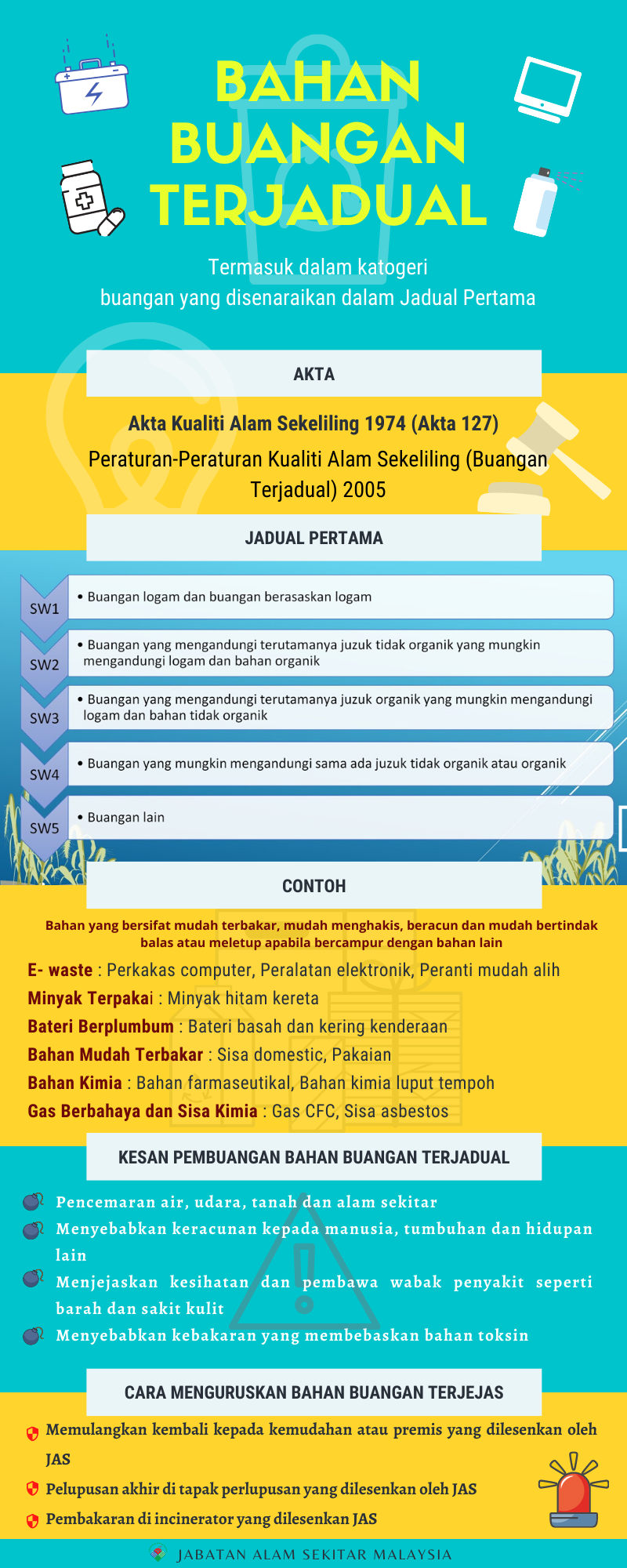 BAHAN BUANGAN TERJADUAL

Termasuk dalam katogeri buangan yang disenaraikan dalam Jadual Pertama

AKTA

Akta Kualiti Alam Sekeliling 1974 (Akta 127)

Peraturan-Peraturan Kualiti Alam Sekeliling (Buangan Terjadual) 2005

JADUAL PERTAMA

SW1
• Buangan logam dan buangan berasaskan logam

SW2
• Buangan yang mengandungi terutamanya juzuk tidak organik yang mungkin mengandungi logam dan bahan organik

SW3
• Buangan yang mengandungi terutamanya juzuk organik yang mungkin mengandungi logam dan bahan tidak organik

SW4
• Buangan yang mungkin mengandungi sama ada juzuk tidak organik atau organik

SW5
• Buangan lain

CONTOH

Bahan yang bersifat mudah terbakar, mudah menghakis, beracun dan mudah bertindak balas atau meletup apabila bercampur dengan bahan lain

E- waste : Perkakas computer, Peralatan elektronik, Peranti mudah alih
Minyak Terpakai : Minyak hitam kereta
Bateri Berplumbum : Bateri basah dan kering kenderaan
Bahan Mudah Terbakar : Sisa domestic, Pakaian
Bahan Kimia : Bahan farmaseutikal, Bahan kimia luput tempoh
Gas Berbahaya dan Sisa Kimia : Gas CFC, Sisa asbestos

KESAN PEMBUANGAN BAHAN BUANGAN TERJADUAL

Pencemaran air, udara, tanah dan alam sekitar
Menyebabkan keracunan kepada manusia, tumbuhan dan hidupan lain
Menjejaskan kesihatan dan pembawa wabak penyakit seperti barah dan sakit kulit
Menyebabkan kebakaran yang membebaskan bahan toksin

CARA MENGURUSKAN BAHAN BUANGAN TERJEJAS

Memulangkan kembali kepada kemudahan atau premis yang dilesenkan oleh JAS
Pelupusan akhir di tapak perlupusan yang dilesenkan oleh JAS
Pembakaran di incinerator yang dilesenkan JAS

JABATAN ALAM SEKITAR MALAYSIA